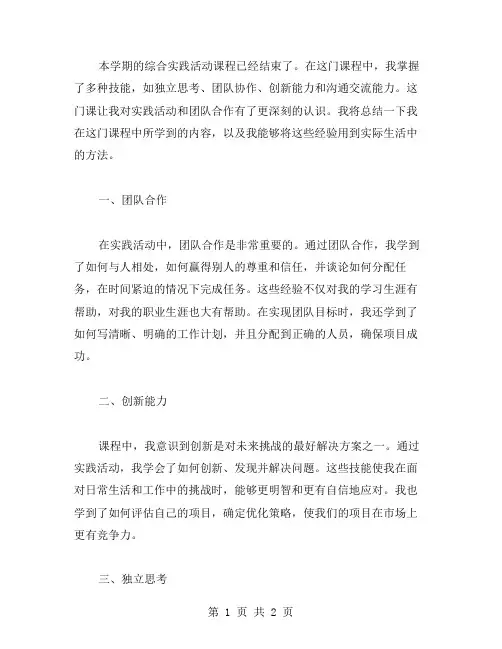 本学期的综合实践活动课程已经结束了。在这门课程中，我掌握了多种技能，如独立思考、团队协作、创新能力和沟通交流能力。这门课让我对实践活动和团队合作有了更深刻的认识。我将总结一下我在这门课程中所学到的内容，以及我能够将这些经验用到实际生活中的方法。

一、团队合作

在实践活动中，团队合作是非常重要的。通过团队合作，我学到了如何与人相处，如何赢得别人的尊重和信任，并谈论如何分配任务，在时间紧迫的情况下完成任务。这些经验不仅对我的学习生涯有帮助，对我的职业生涯也大有帮助。在实现团队目标时，我还学到了如何写清晰、明确的工作计划，并且分配到正确的人员，确保项目成功。

二、创新能力

课程中，我意识到创新是对未来挑战的最好解决方案之一。通过实践活动，我学会了如何创新、发现并解决问题。这些技能使我在面对日常生活和工作中的挑战时，能够更明智和更有自信地应对。我也学到了如何评估自己的项目，确定优化策略，使我们的项目在市场上更有竞争力。

三、独立思考

第 1 页 共 2 页